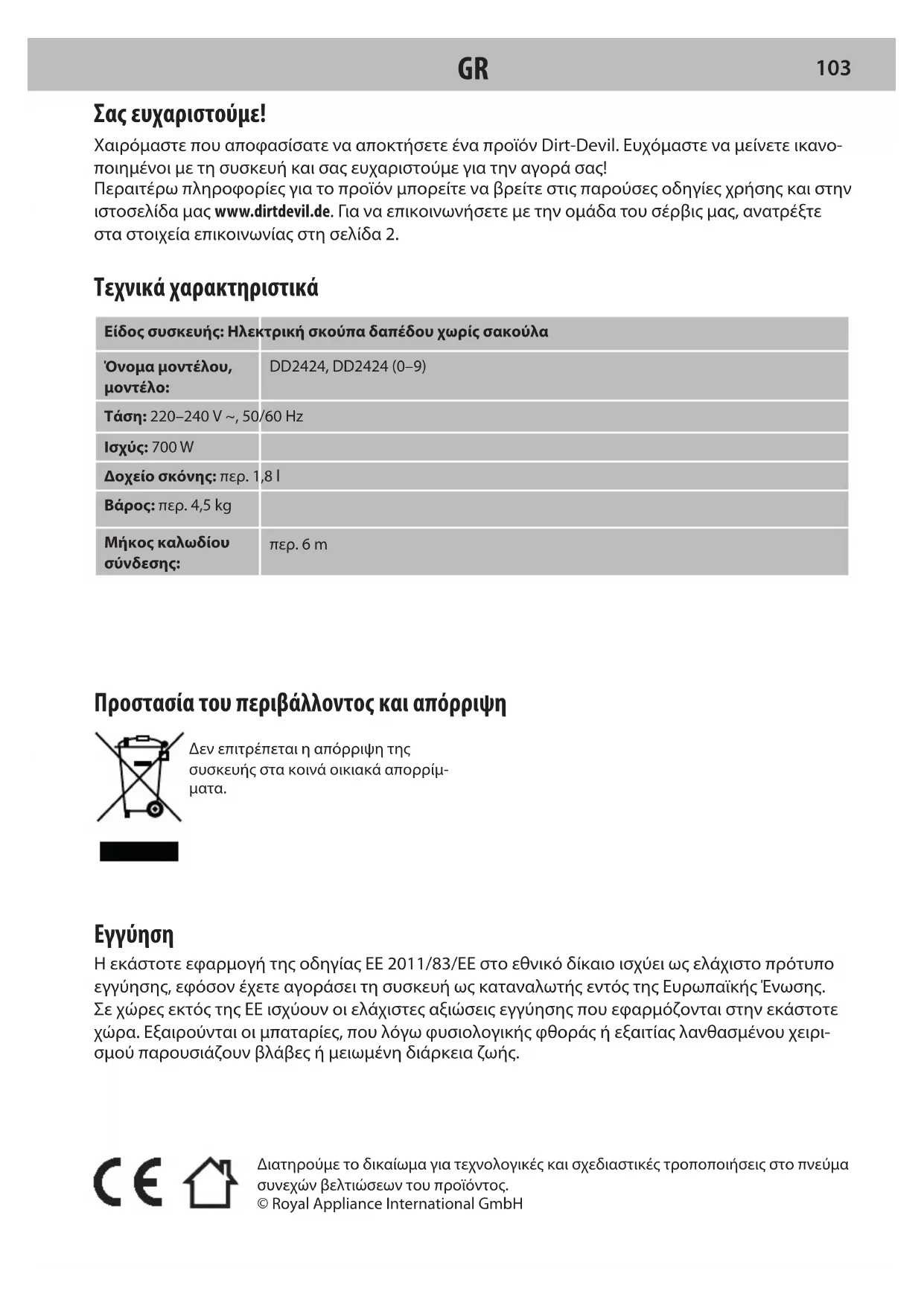 GR 103

Σας ευχαριστούμε!

Χαιρόμαστε που αποφασίσατε να αποκτήσετε ένα προϊόν Dirt-Devil. Ευχόμαστε να μείνετε ικανοποιημένοι με τη συσκευή και σας ευχαριστούμε για την αγορά σας!
Περαιτέρω πληροφορίες για το προϊόν μπορείτε να βρείτε στις παρούσες οδηγίες χρήσης και στην ιστοσελίδα μας www.dirtdevil.de. Για να επικοινωνήσετε με την ομάδα του σέρβις μας, ανατρέξτε στα στοιχεία επικοινωνίας στη σελίδα 2.

Τεχνικά χαρακτηριστικά

| Είδος συσκευής: Ηλεκτρική σκούπα δαπέδου χωρίς σακούλα | |
|---|---|
| Όνομα μοντέλου, μοντέλο: | DD2424, DD2424 (0–9) |
| Τάση: 220–240 V ~, 50/60 Hz | |
| Ισχύς: 700 W | |
| Δοχείο σκόνης: περ. 1,8 l | |
| Βάρος: περ. 4,5 kg | |
| Μήκος καλωδίου σύνδεσης: | περ. 6 m |

Προστασία του περιβάλλοντος και απόρριψη

Δεν επιτρέπεται η απόρριψη της συσκευής στα κοινά οικιακά απορρίμματα.

Εγγύηση

Η εκάστοτε εφαρμογή της οδηγίας ΕΕ 2011/83/ΕΕ στο εθνικό δίκαιο ισχύει ως ελάχιστο πρότυπο εγγύησης, εφόσον έχετε αγοράσει τη συσκευή ως καταναλωτής εντός της Ευρωπαϊκής Ένωσης. Σε χώρες εκτός της ΕΕ ισχύουν οι ελάχιστες αξιώσεις εγγύησης που εφαρμόζονται στην εκάστοτε χώρα. Εξαιρούνται οι μπαταρίες, που λόγω φυσιολογικής φθοράς ή εξαιτίας λανθασμένου χειρισμού παρουσιάζουν βλάβες ή μειωμένη διάρκεια ζωής.

CE

Διατηρούμε το δικαίωμα για τεχνολογικές και σχεδιαστικές τροποποιήσεις στο πνεύμα συνεχών βελτιώσεων του προϊόντος.
© Royal Appliance International GmbH